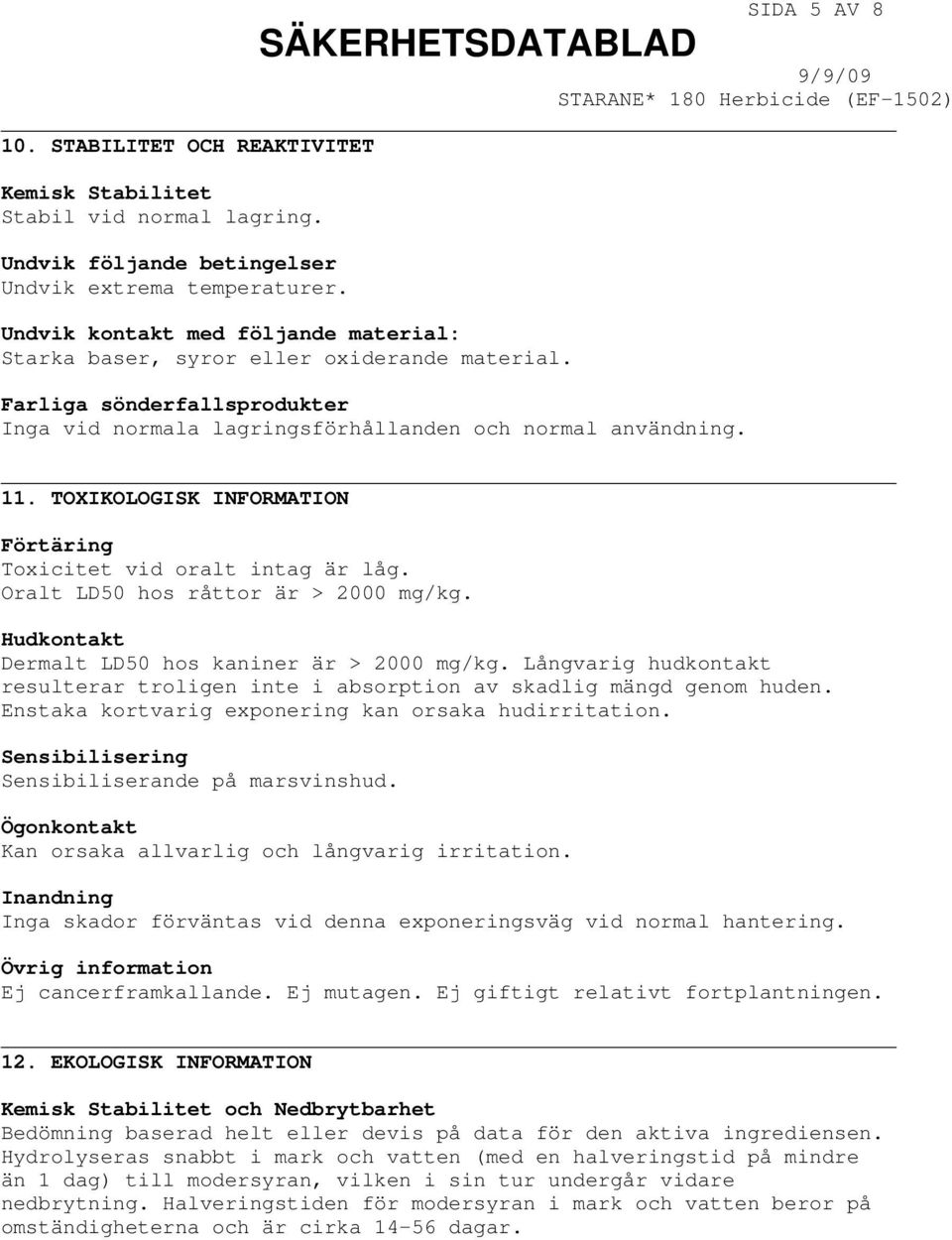 SÄKERHETSDATABLAD

SIDA 5 AV 8

9/9/09

STARANE* 180 Herbicide (EF-1502)

10. STABILITET OCH REAKTIVITET

Kemisk Stabilitet
Stabil vid normal lagring.

Undvik följande betingelser
Undvik extrema temperaturer.

Undvik kontakt med följande material:
Starka baser, syror eller oxiderande material.

Farliga sönderfallsprodukter
Inga vid normala lagringsförhållanden och normal användning.

11. TOXIKOLOGISK INFORMATION

Förtäring
Toxicitet vid oralt intag är låg.
Oralt LD50 hos råttor är > 2000 mg/kg.

Hudkontakt
Dermalt LD50 hos kaniner är > 2000 mg/kg. Långvarig hudkontakt resulterar troligen inte i absorption av skadlig mängd genom huden. Enstaka kortvarig exponering kan orsaka hudirritation.

Sensibilisering
Sensibiliserande på marsvinshud.

Ögonkontakt
Kan orsaka allvarlig och långvarig irritation.

Inandning
Inga skador förväntas vid denna exponeringsväg vid normal hantering.

Övrig information
Ej cancerframkallande. Ej mutagen. Ej giftigt relativt fortplantningen.

12. EKOLOGISK INFORMATION

Kemisk Stabilitet och Nedbrytbarhet
Bedömning baserad helt eller devis på data för den aktiva ingrediensen. Hydrolyseras snabbt i mark och vatten (med en halveringstid på mindre än 1 dag) till modersyran, vilken i sin tur undergår vidare nedbrytning. Halveringstiden för modersyran i mark och vatten beror på omständigheterna och är cirka 14-56 dagar.